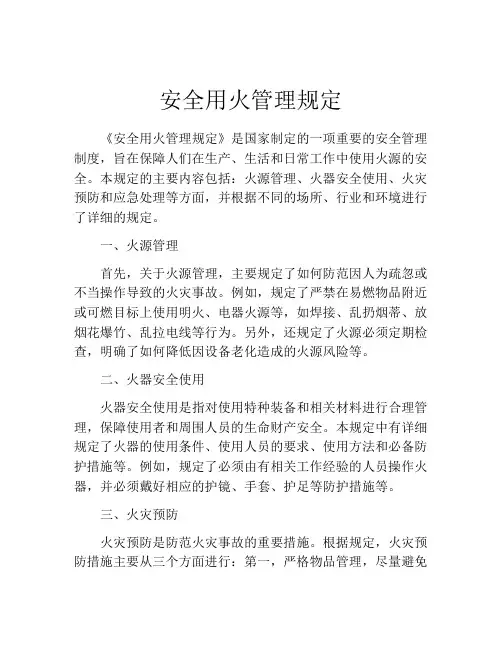 安全用火管理规定

《安全用火管理规定》是国家制定的一项重要的安全管理制度，旨在保障人们在生产、生活和日常工作中使用火源的安全。本规定的主要内容包括：火源管理、火器安全使用、火灾预防和应急处理等方面，并根据不同的场所、行业和环境进行了详细的规定。

一、火源管理

首先，关于火源管理，主要规定了如何防范因人为疏忽或不当操作导致的火灾事故。例如，规定了严禁在易燃物品附近或可燃目标上使用明火、电器火源等，如焊接、乱扔烟蒂、放烟花爆竹、乱拉电线等行为。另外，还规定了火源必须定期检查，明确了如何降低因设备老化造成的火源风险等。

二、火器安全使用

火器安全使用是指对使用特种装备和相关材料进行合理管理，保障使用者和周围人员的生命财产安全。本规定中有详细规定了火器的使用条件、使用人员的要求、使用方法和必备防护措施等。例如，规定了必须由有相关工作经验的人员操作火器，并必须戴好相应的护镜、手套、护足等防护措施等。

三、火灾预防

火灾预防是防范火灾事故的重要措施。根据规定，火灾预防措施主要从三个方面进行：第一，严格物品管理，尽量避免